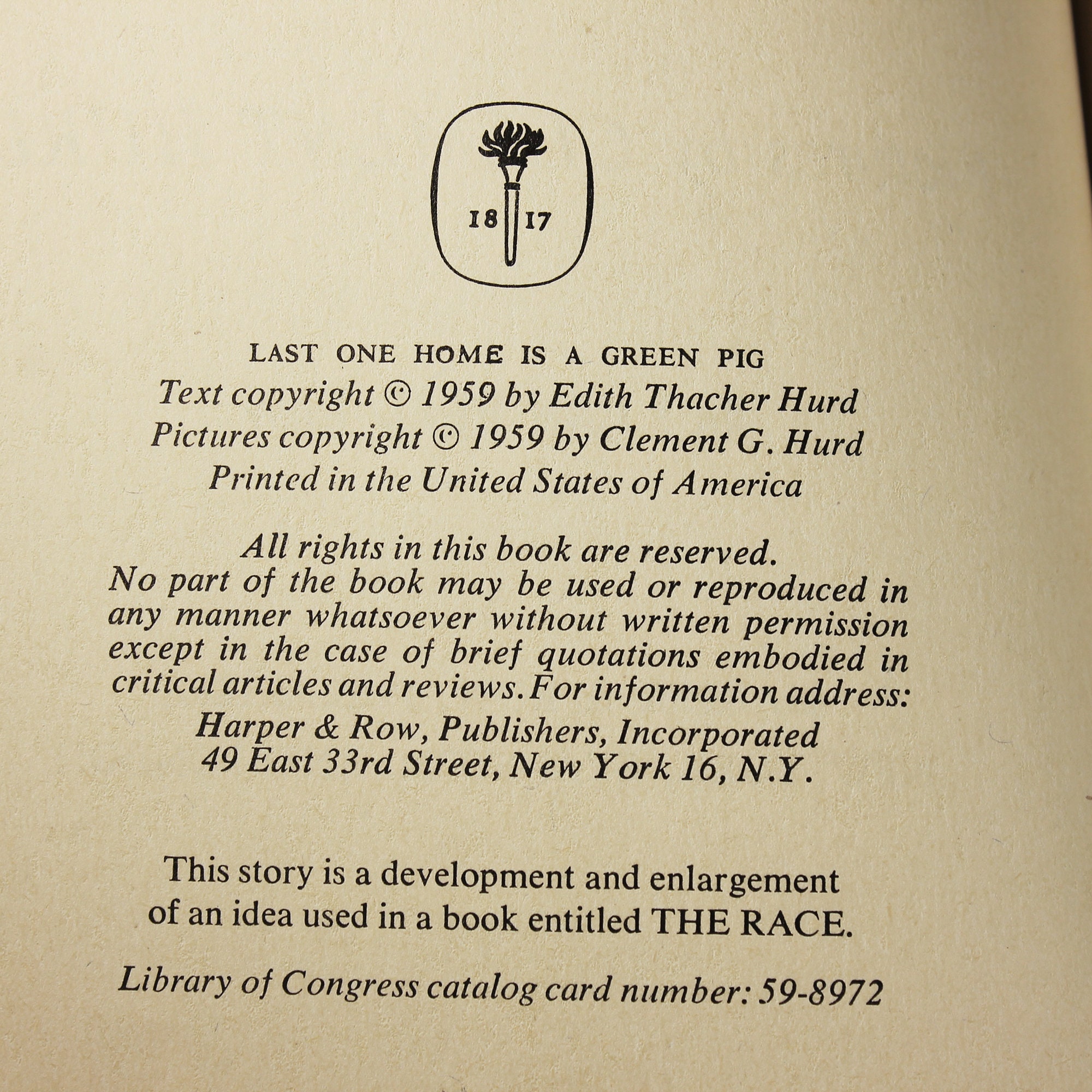 18 17

LAST ONE HOME IS A GREEN PIG
Text copyright © 1959 by Edith Thacher Hurd
Pictures copyright © 1959 by Clement G. Hurd
Printed in the United States of America

All rights in this book are reserved.
No part of the book may be used or reproduced in any manner whatsoever without written permission except in the case of brief quotations embodied in critical articles and reviews. For information address:
Harper & Row, Publishers, Incorporated
49 East 33rd Street, New York 16, N.Y.

This story is a development and enlargement of an idea used in a book entitled THE RACE.

Library of Congress catalog card number: 59-8972